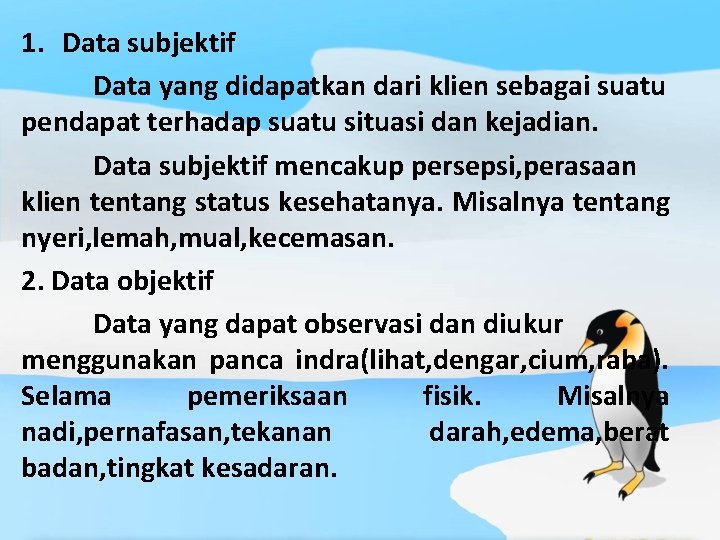 1. Data subjektif

Data yang didapatkan dari klien sebagai suatu pendapat terhadap suatu situasi dan kejadian.

Data subjektif mencakup persepsi,perasaan klien tentang status kesehatanya. Misalnya tentang nyeri,lemah,mual,kecemasan.

2. Data objektif

Data yang dapat observasi dan diukur menggunakan panca indra(lihat,dengar,cium,raba). Selama pemeriksaan fisik. Misalnya nadi,pernafasan,tekanan darah,edema,berat badan,tingkat kesadaran.